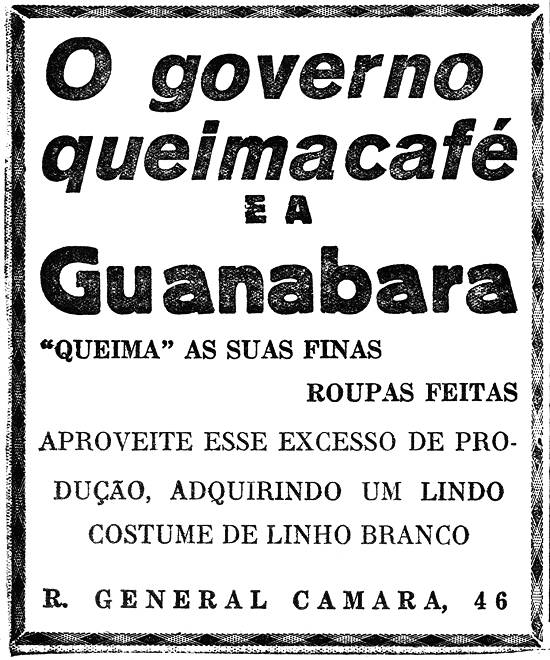 O governo queimacafé

E A

Guanabara

"QUEIMA" AS SUAS FINAS ROUPAS FEITAS

APROVEITE ESSE EXCESSO DE PRODUÇÃO, ADQUIRINDO UM LINDO COSTUME DE LINHO BRANCO

R. GENERAL CAMARA, 46